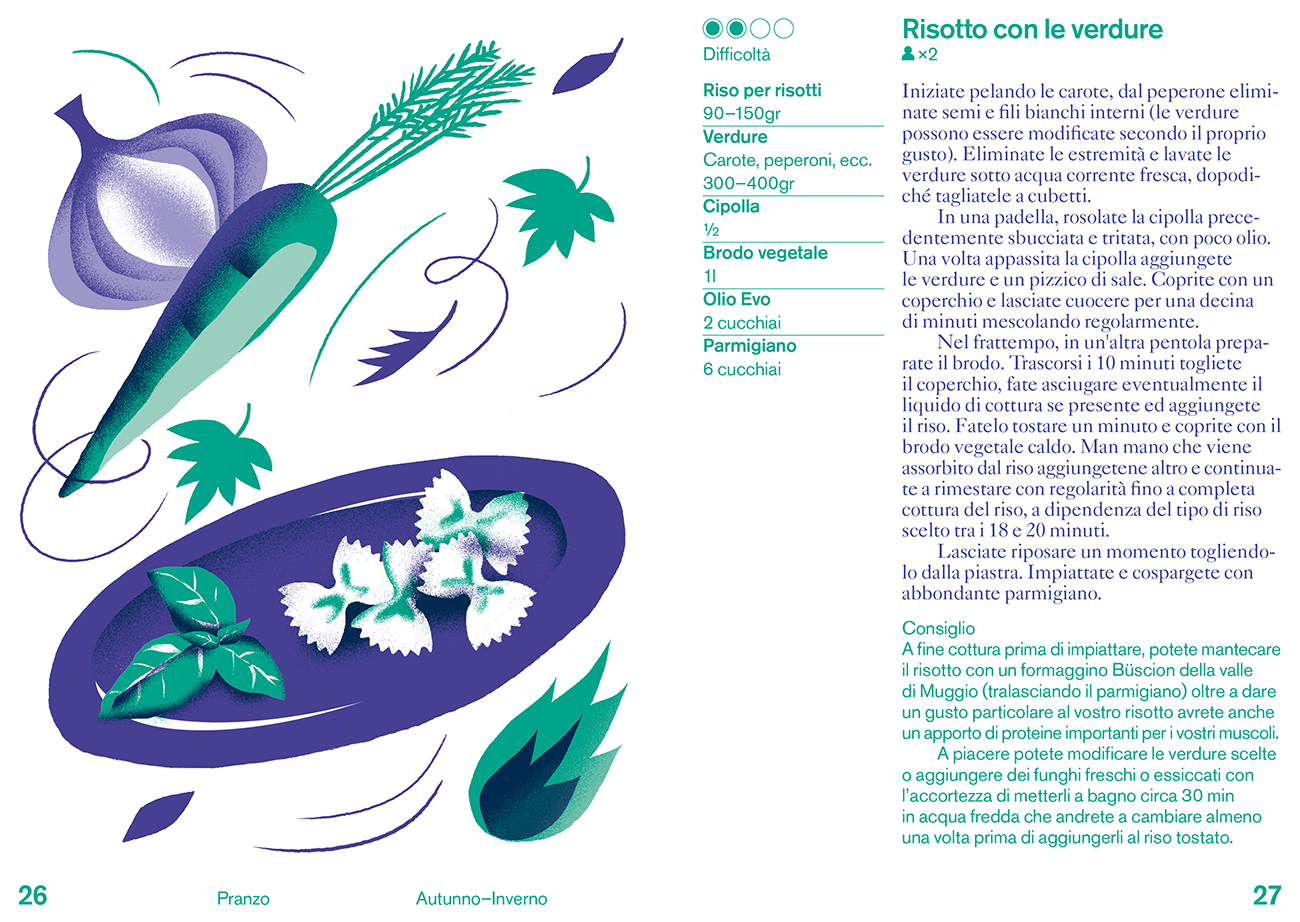 Difficoltà

Riso per risotti
90–150gr
Verdure
Carote, peperoni, ecc.
300–400gr
Cipolla
½
Brodo vegetale
1l
Olio Evo
2 cucchiai
Parmigiano
6 cucchiai

Risotto con le verdure
×2

Iniziate pelando le carote, dal peperone eliminate semi e fili bianchi interni (le verdure possono essere modificate secondo il proprio gusto). Eliminate le estremità e lavate le verdure sotto acqua corrente fresca, dopodiché tagliatele a cubetti.

In una padella, rosolate la cipolla precedentemente sbucciata e tritata, con poco olio. Una volta appassita la cipolla aggiungete le verdure e un pizzico di sale. Coprite con un coperchio e lasciate cuocere per una decina di minuti mescolando regolarmente.

Nel frattempo, in un'altra pentola preparate il brodo. Trascorsi i 10 minuti togliete il coperchio, fate asciugare eventualmente il liquido di cottura se presente ed aggiungete il riso. Fatelo tostare un minuto e coprite con il brodo vegetale caldo. Man mano che viene assorbito dal riso aggiungetene altro e continuate a rimestare con regolarità fino a completa cottura del riso, a dipendenza del tipo di riso scelto tra i 18 e 20 minuti.

Lasciate riposare un momento togliendolo dalla piastra. Impiattate e cospargete con abbondante parmigiano.

Consiglio
A fine cottura prima di impiattare, potete mantecare il risotto con un formaggino Büscion della valle di Muggio (tralasciando il parmigiano) oltre a dare un gusto particolare al vostro risotto avrete anche un apporto di proteine importanti per i vostri muscoli.

A piacere potete modificare le verdure scelte o aggiungere dei funghi freschi o essiccati con l'accortezza di metterli a bagno circa 30 min in acqua fredda che andrete a cambiare almeno una volta prima di aggiungerli al riso tostato.

26 Pranzo Autunno–Inverno 27